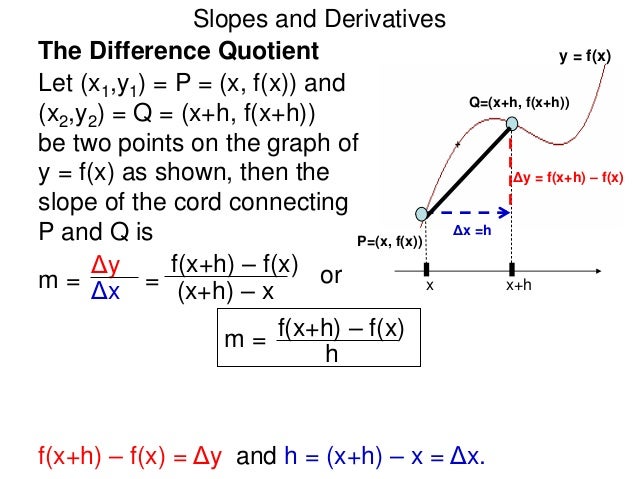 Slopes and Derivatives

The Difference Quotient

Let $(x_1,y_1)$ = P = (x, f(x)) and $(x_2,y_2)$ = Q = (x+h, f(x+h)) be two points on the graph of y = f(x) as shown, then the slope of the cord connecting P and Q is

$m = \frac{\Delta y}{\Delta x} = \frac{f(x+h) - f(x)}{(x+h) - x}$ or

$m = \frac{f(x+h) - f(x)}{h}$

y = f(x)

Q=(x+h, f(x+h))

Δy = f(x+h) – f(x)

Δx =h

P=(x, f(x))

x

x+h

f(x+h) – f(x) = Δy and h = (x+h) – x = Δx.